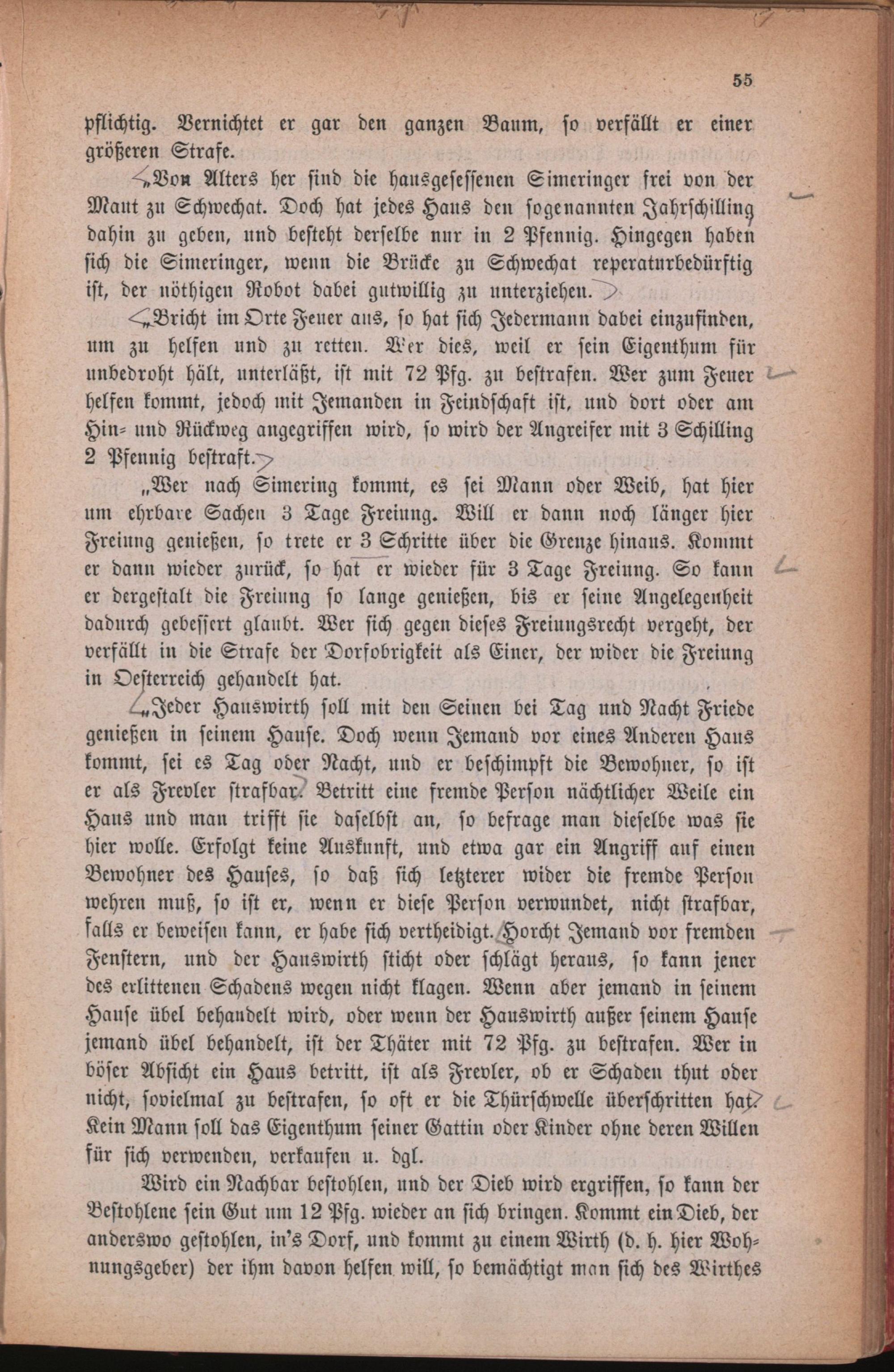 55

pflichtig. Vernichtet er gar den ganzen Baum, so verfällt er einer größeren Strafe.

„Von Alters her sind die hausgesessenen Simeringer frei von der Maut zu Schwechat. Doch hat jedes Haus den sogenannten Jahrschilling dahin zu geben, und besteht derselbe nur in 2 Pfennig. Hingegen haben sich die Simeringer, wenn die Brücke zu Schwechat reperaturbedürftig ist, der nöthigen Robot dabei gutwillig zu unterziehen.

„Bricht im Orte Feuer aus, so hat sich Jedermann dabei einzufinden, um zu helfen und zu retten. Wer dies, weil er sein Eigenthum für unbedroht hält, unterläßt, ist mit 72 Pfg. zu bestrafen. Wer zum Feuer helfen kommt, jedoch mit Jemanden in Feindschaft ist, und dort oder am Hin- und Rückweg angegriffen wird, so wird der Angreifer mit 3 Schilling 2 Pfennig bestraft.

„Wer nach Simering kommt, es sei Mann oder Weib, hat hier um ehrbare Sachen 3 Tage Freiung. Will er dann noch länger hier Freiung genießen, so trete er 3 Schritte über die Grenze hinaus. Kommt er dann wieder zurück, so hat er wieder für 3 Tage Freiung. So kann er dergestalt die Freiung so lange genießen, bis er seine Angelegenheit dadurch gebessert glaubt. Wer sich gegen dieses Freiungsrecht vergeht, der verfällt in die Strafe der Dorfobrigkeit als Einer, der wider die Freiung in Oesterreich gehandelt hat.

„Jeder Hauswirth soll mit den Seinen bei Tag und Nacht Friede genießen in seinem Hause. Doch wenn Jemand vor eines Anderen Haus kommt, sei es Tag oder Nacht, und er beschimpft die Bewohner, so ist er als Frevler strafbar. Betritt eine fremde Person nächtlicher Weile ein Haus und man trifft sie daselbst an, so befrage man dieselbe was sie hier wolle. Erfolgt keine Auskunft, und etwa gar ein Angriff auf einen Bewohner des Hauses, so daß sich letzterer wider die fremde Person wehren muß, so ist er, wenn er diese Person verwundet, nicht strafbar, falls er beweisen kann, er habe sich vertheidigt. Horcht Jemand vor fremden Fenstern, und der Hauswirth sticht oder schlägt heraus, so kann jener des erlittenen Schadens wegen nicht klagen. Wenn aber jemand in seinem Hause übel behandelt wird, oder wenn der Hauswirth außer seinem Hause jemand übel behandelt, ist der Thäter mit 72 Pfg. zu bestrafen. Wer in böser Absicht ein Haus betritt, ist als Frevler, ob er Schaden thut oder nicht, sovielmal zu bestrafen, so oft er die Thürschwelle überschritten hat. Kein Mann soll das Eigenthum seiner Gattin oder Kinder ohne deren Willen für sich verwenden, verkaufen u. dgl.

Wird ein Nachbar bestohlen, und der Dieb wird ergriffen, so kann der Bestohlene sein Gut um 12 Pfg. wieder an sich bringen. Kommt ein Dieb, der anderswo gestohlen, in's Dorf, und kommt zu einem Wirth (d. h. hier Wohnungsgeber) der ihm davon helfen will, so bemächtigt man sich des Wirthes